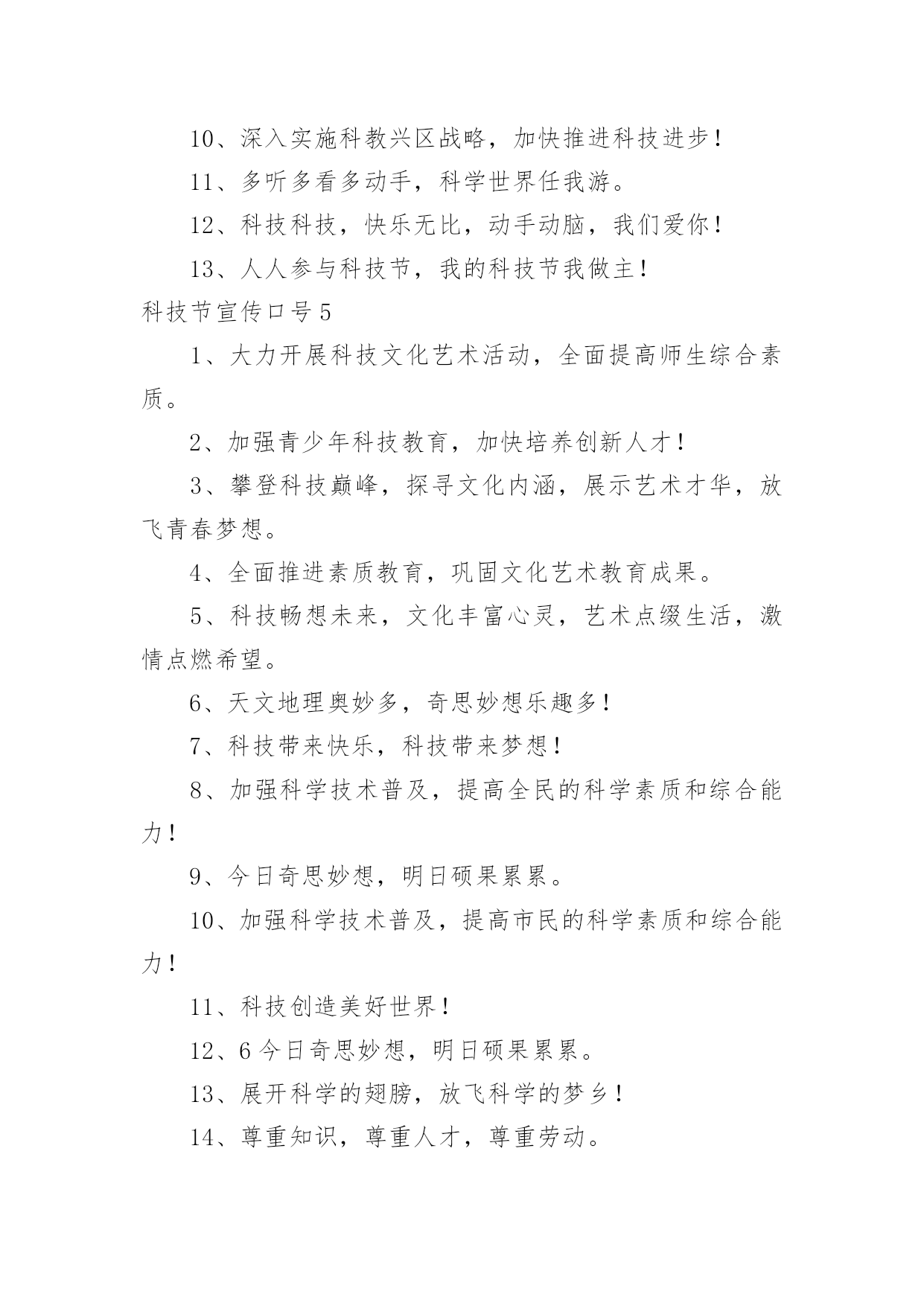 10、深入实施科教兴区战略，加快推进科技进步！

11、多听多看多动手，科学世界任我游。

12、科技科技，快乐无比，动手动脑，我们爱你！

13、人人参与科技节，我的科技节我做主！

科技节宣传口号5

1、大力开展科技文化艺术活动，全面提高师生综合素质。

2、加强青少年科技教育，加快培养创新人才！

3、攀登科技巅峰，探寻文化内涵，展示艺术才华，放飞青春梦想。

4、全面推进素质教育，巩固文化艺术教育成果。

5、科技畅想未来，文化丰富心灵，艺术点缀生活，激情点燃希望。

6、天文地理奥妙多，奇思妙想乐趣多！

7、科技带来快乐，科技带来梦想！

8、加强科学技术普及，提高全民的科学素质和综合能力！

9、今日奇思妙想，明日硕果累累。

10、加强科学技术普及，提高市民的科学素质和综合能力！

11、科技创造美好世界！

12、6今日奇思妙想，明日硕果累累。

13、展开科学的翅膀，放飞科学的梦乡！

14、尊重知识，尊重人才，尊重劳动。